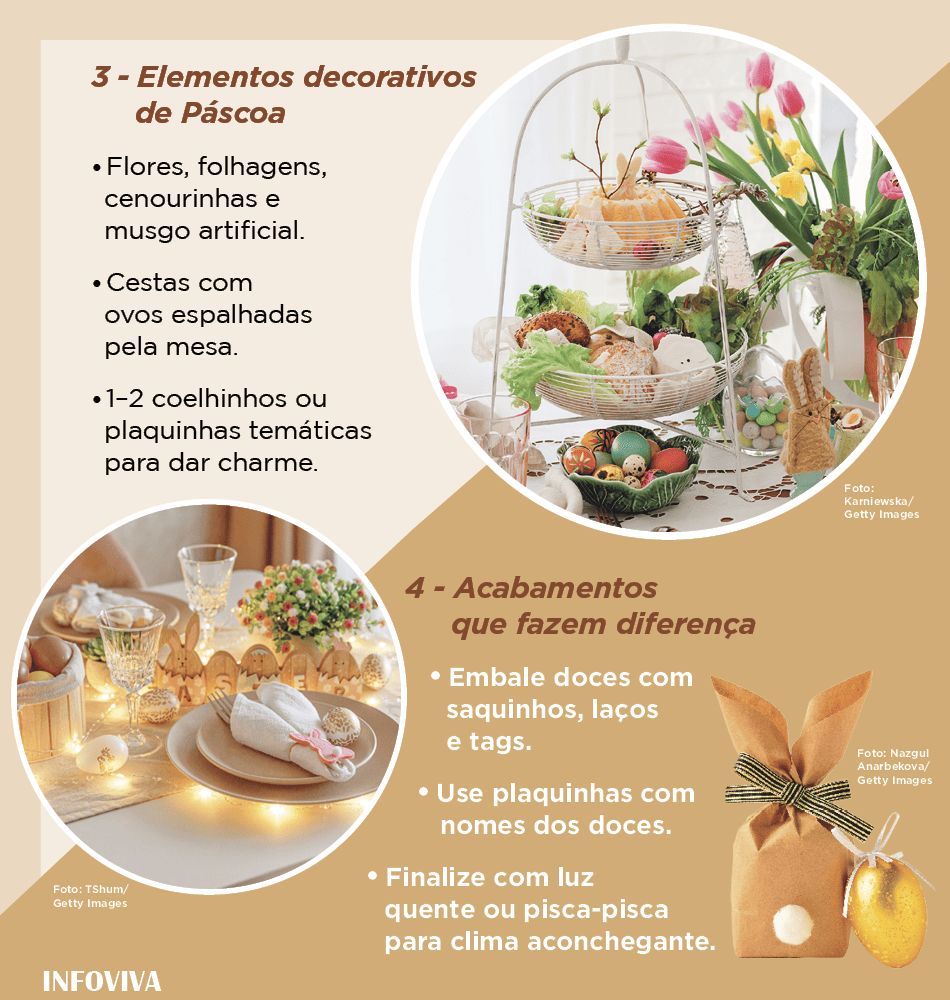 3 - Elementos decorativos de Páscoa

• Flores, folhagens, cenourinhas e musgo artificial.

• Cestas com ovos espalhadas pela mesa.

• 1–2 coelhinhos ou plaquinhas temáticas para dar charme.

Foto: Karniewska/ Getty Images

4 - Acabamentos que fazem diferença

• Embale doces com saquinhos, laços e tags.

• Use plaquinhas com nomes dos doces.

• Finalize com luz quente ou pisca-pisca para clima aconchegante.

Foto: Nazgul Anarbekova/ Getty Images

Foto: TShum/ Getty Images

INFOVIVA